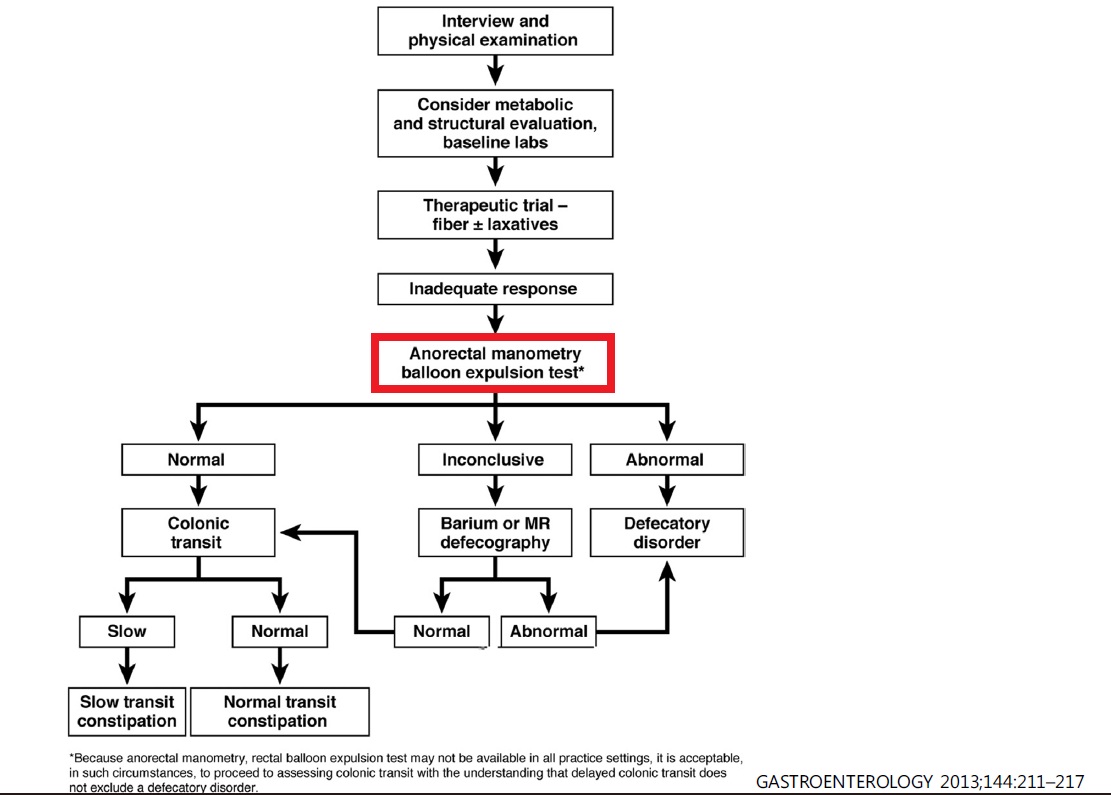 Interview and physical examination

Consider metabolic and structural evaluation, baseline labs

Therapeutic trial – fiber ± laxatives

Inadequate response

Anorectal manometry balloon expulsion test*

Normal

Inconclusive

Abnormal

Colonic transit

Barium or MR defecography

Defecatory disorder

Slow

Normal

Normal

Abnormal

Slow transit constipation

Normal transit constipation

*Because anorectal manometry, rectal balloon expulsion test may not be available in all practice settings, it is acceptable, in such circumstances, to proceed to assessing colonic transit with the understanding that delayed colonic transit does not exclude a defecatory disorder.

GASTROENTEROLOGY 2013;144:211–217